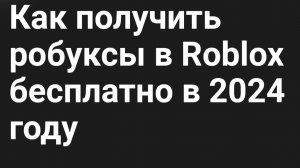 Как получить робуксы в Roblox бесплатно в 2024 году